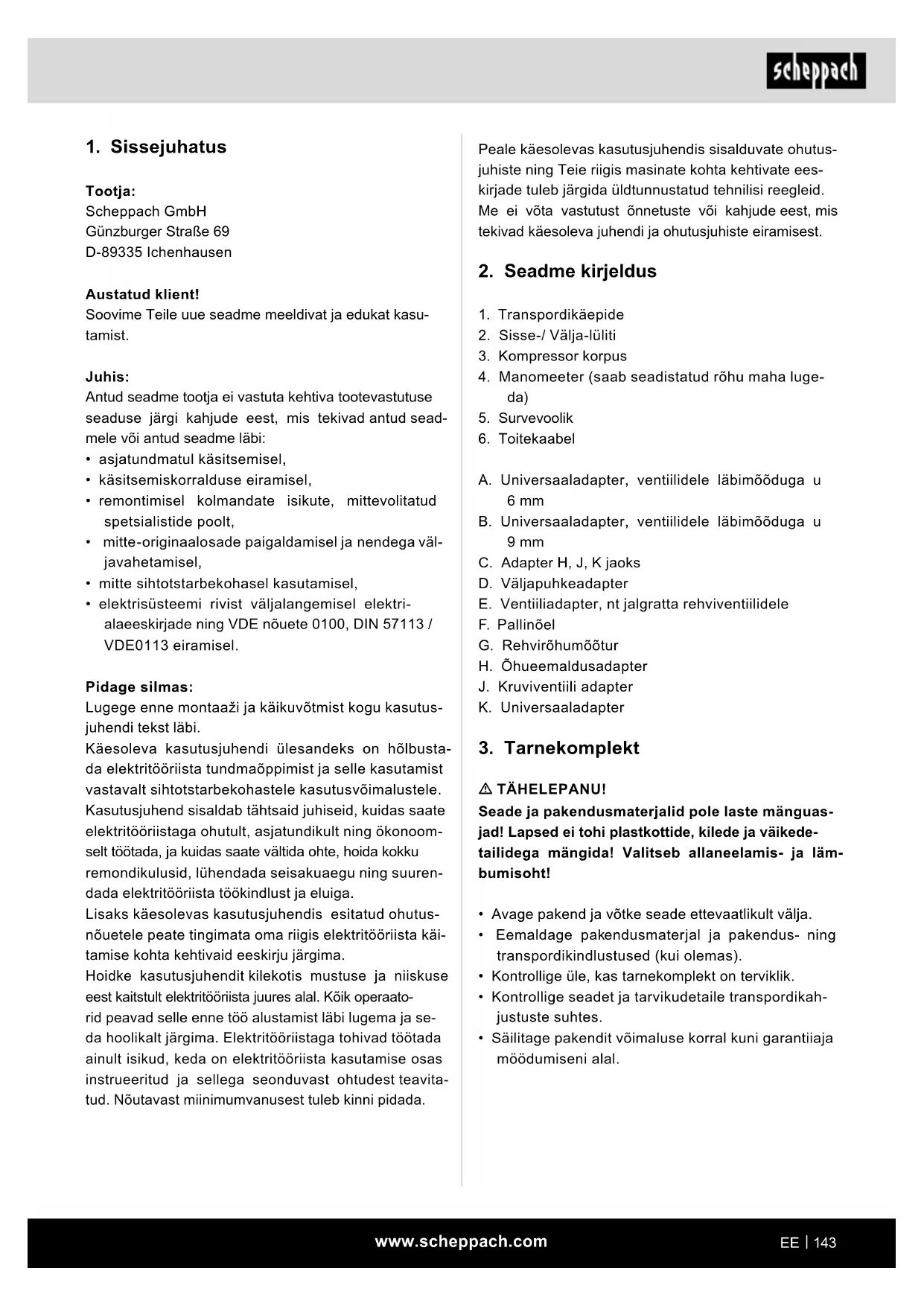 scheppach

1. Sissejuhatus

Tootja:
Scheppach GmbH
Günzburger Straße 69
D-89335 Ichenhausen

Austatud klient!
Soovime Teile uue seadme meeldivat ja edukat kasutamist.

Juhis:
Antud seadme tootja ei vastuta kehtiva tootevastutuse seaduse järgi kahjude eest, mis tekivad antud seadmele või antud seadme läbi:
• asjatundmatul käsitsemisel,
• käsitsemiskorralduse eiramisel,
• remontimisel kolmandate isikute, mittevolitatud spetsialistide poolt,
• mitte-originaalosade paigaldamisel ja nendega väljavahetamisel,
• mitte sihtotstarbekohasel kasutamisel,
• elektrisüsteemi rivist väljalangemisel elektrialaeeskirjade ning VDE nõuete 0100, DIN 57113 / VDE0113 eiramisel.

Pidage silmas:
Lugege enne montaaži ja käikuvõtmist kogu kasutusjuhendi tekst läbi.
Käesoleva kasutusjuhendi ülesandeks on hõlbustada elektritööriista tundmaõppimist ja selle kasutamist vastavalt sihtotstarbekohastele kasutusvõimalustele. Kasutusjuhend sisaldab tähtsaid juhiseid, kuidas saate elektritööriistaga ohutult, asjatundikult ning ökonoomselt töötada, ja kuidas saate vältida ohte, hoida kokku remondikulusid, lühendada seisakuaegu ning suurendada elektritööriista töökindlust ja eluiga.
Lisaks käesolevas kasutusjuhendis esitatud ohutusnõuetele peate tingimata oma riigis elektritööriista käitamise kohta kehtivaid eeskirju järgima.
Hoidke kasutusjuhendit kilekotis mustuse ja niiskuse eest kaitstult elektritööriista juures alal. Kõik operaatorid peavad selle enne töö alustamist läbi lugema ja seda hoolikalt järgima. Elektritööriistaga tohivad töötada ainult isikud, keda on elektritööriista kasutamise osas instrueeritud ja sellega seonduvast ohtudest teavitatud. Nõutavast miinimumvanusest tuleb kinni pidada.

Peale käesolevas kasutusjuhendis sisalduvate ohutusjuhiste ning Teie riigis masinate kohta kehtivate eeskirjade tuleb järgida üldtunnustatud tehnilisi reegleid.
Me ei võta vastutust õnnetuste või kahjude eest, mis tekivad käesoleva juhendi ja ohutusjuhiste eiramisest.

2. Seadme kirjeldus

1. Transpordikäepide
2. Sisse-/ Välja-lüliti
3. Kompressor korpus
4. Manomeeter (saab seadistatud rõhu maha lugeda)
5. Survevoolik
6. Toitekaabel

A. Universaaladapter, ventiilidele läbimõõduga u 6 mm
B. Universaaladapter, ventiilidele läbimõõduga u 9 mm
C. Adapter H, J, K jaoks
D. Väljapuhkeadapter
E. Ventiiliadapter, nt jalgratta rehviventiilidele
F. Pallinõel
G. Rehvirõhumõõtur
H. Õhueemaldusadapter
J. Kruviventiili adapter
K. Universaaladapter

3. Tarnekomplekt

⚠ TÄHELEPANU!
Seade ja pakendusmaterjalid pole laste mänguasjad! Lapsed ei tohi plastkottide, kilede ja väikedetailidega mängida! Valitseb allaneelamis- ja lämbumisoht!

• Avage pakend ja võtke seade ettevaatlikult välja.
• Eemaldage pakendusmaterjal ja pakendus- ning transpordikindlustused (kui olemas).
• Kontrollige üle, kas tarnekomplekt on terviklik.
• Kontrollige seadet ja tarvikudetaile transpordikahjustuste suhtes.
• Säilitage pakendit võimaluse korral kuni garantiiaja möödumiseni alal.

www.scheppach.com
EE | 143